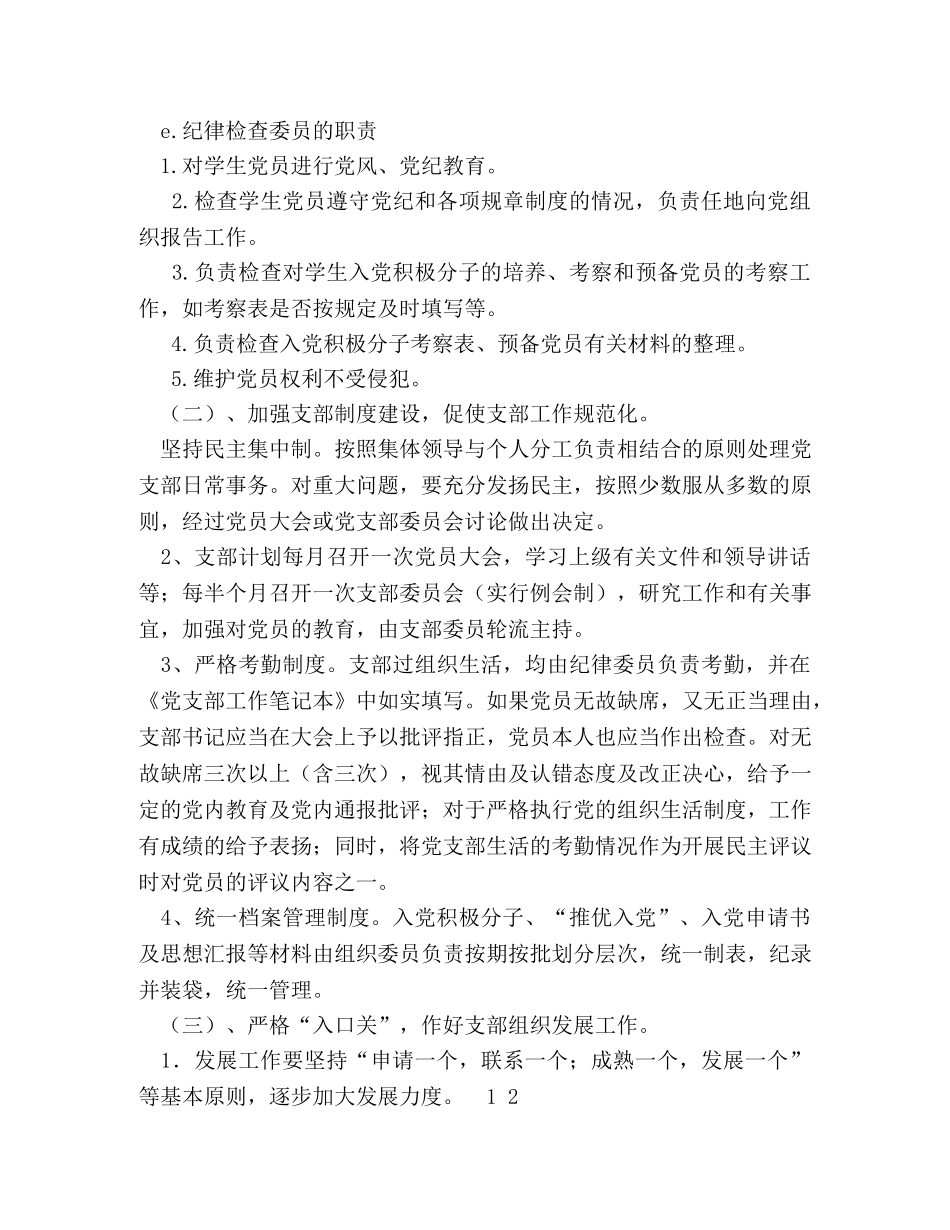 e.纪律检查委员的职责

1.对学生党员进行党风、党纪教育。

2.检查学生党员遵守党纪和各项规章制度的情况，负责任地向党组织报告工作。

3.负责检查对学生入党积极分子的培养、考察和预备党员的考察工作，如考察表是否按规定及时填写等。

4.负责检查入党积极分子考察表、预备党员有关材料的整理。

5.维护党员权利不受侵犯。

（二）、加强支部制度建设，促使支部工作规范化。

坚持民主集中制。按照集体领导与个人分工负责相结合的原则处理党支部日常事务。对重大问题，要充分发扬民主，按照少数服从多数的原则，经过党员大会或党支部委员会讨论做出决定。

2、支部计划每月召开一次党员大会，学习上级有关文件和领导讲话等；每半个月召开一次支部委员会（实行例会制），研究工作和有关事宜，加强对党员的教育，由支部委员轮流主持。

3、严格考勤制度。支部过组织生活，均由纪律委员负责考勤，并在《党支部工作笔记本》中如实填写。如果党员无故缺席，又无正当理由，支部书记应当在大会上予以批评指正，党员本人也应当作出检查。对无故缺席三次以上（含三次），视其情由及认错态度及改正决心，给予一定的党内教育及党内通报批评；对于严格执行党的组织生活制度，工作有成绩的给予表扬；同时，将党支部生活的考勤情况作为开展民主评议时对党员的评议内容之一。

4、统一档案管理制度。入党积极分子、“推优入党”、入党申请书及思想汇报等材料由组织委员负责按期按批划分层次，统一制表，纪录并装袋，统一管理。

（三）、严格“入口关”，作好支部组织发展工作。

1．发展工作要坚持“申请一个，联系一个；成熟一个，发展一个”等基本原则，逐步加大发展力度。 1 2